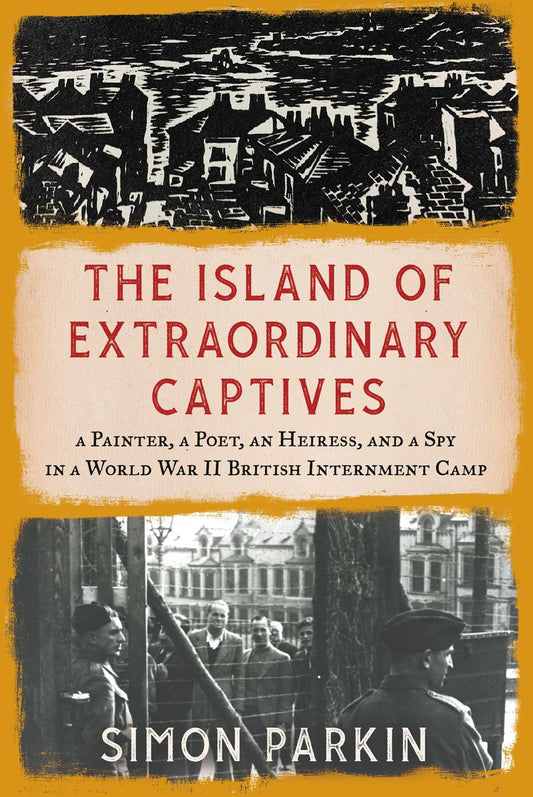 THE ISLAND OF EXTRAORDINARY CAPTIVES

A PAINTER, A POET, AN HEIRESS, AND A SPY IN A WORLD WAR II BRITISH INTERNMENT CAMP

SIMON PARKIN